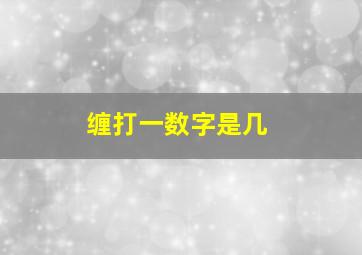 缠打一数字是几